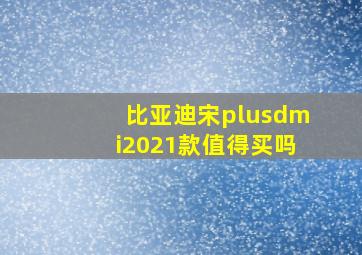 比亚迪宋plusdmi2021款值得买吗